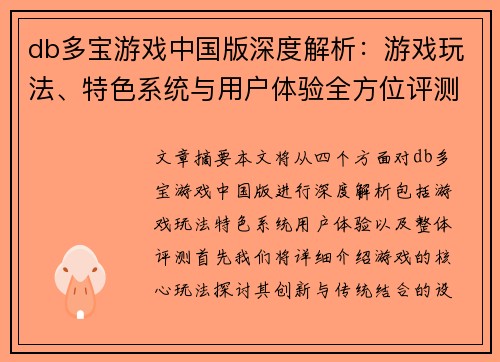 db多宝游戏中国版深度解析：游戏玩法、特色系统与用户体验全方位评测

文章摘要本文将从四个方面对db多宝游戏中国版进行深度解析包括游戏玩法特色系统用户体验以及整体评测首先我们将详细介绍游戏的核心玩法探讨其创新与传统结合的设